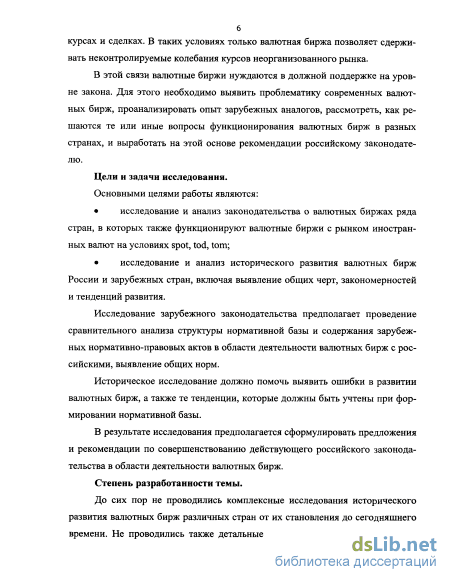 6

курсах и сделках. В таких условиях только валютная биржа позволяет сдерживать неконтролируемые колебания курсов неорганизованного рынка.

В этой связи валютные биржи нуждаются в должной поддержке на уровне закона. Для этого необходимо выявить проблематику современных валютных бирж, проанализировать опыт зарубежных аналогов, рассмотреть, как решаются те или иные вопросы функционирования валютных бирж в разных странах, и выработать на этой основе рекомендации российскому законодателю.

Цели и задачи исследования.

Основными целями работы являются:

• исследование и анализ законодательства о валютных биржах ряда стран, в которых также функционируют валютные биржи с рынком иностранных валют на условиях spot, tod, tom;

• исследование и анализ исторического развития валютных бирж России и зарубежных стран, включая выявление общих черт, закономерностей и тенденций развития.

Исследование зарубежного законодательства предполагает проведение сравнительного анализа структуры нормативной базы и содержания зарубежных нормативно-правовых актов в области деятельности валютных бирж с российскими, выявление общих норм.

Историческое исследование должно помочь выявить ошибки в развитии валютных бирж, а также те тенденции, которые должны быть учтены при формировании нормативной базы.

В результате исследования предполагается сформулировать предложения и рекомендации по совершенствованию действующего российского законодательства в области деятельности валютных бирж.

Степень разработанности темы.

До сих пор не проводились комплексные исследования исторического развития валютных бирж различных стран от их становления до сегодняшнего времени. Не проводились также детальные

dsLib.net
библиотека диссертаций